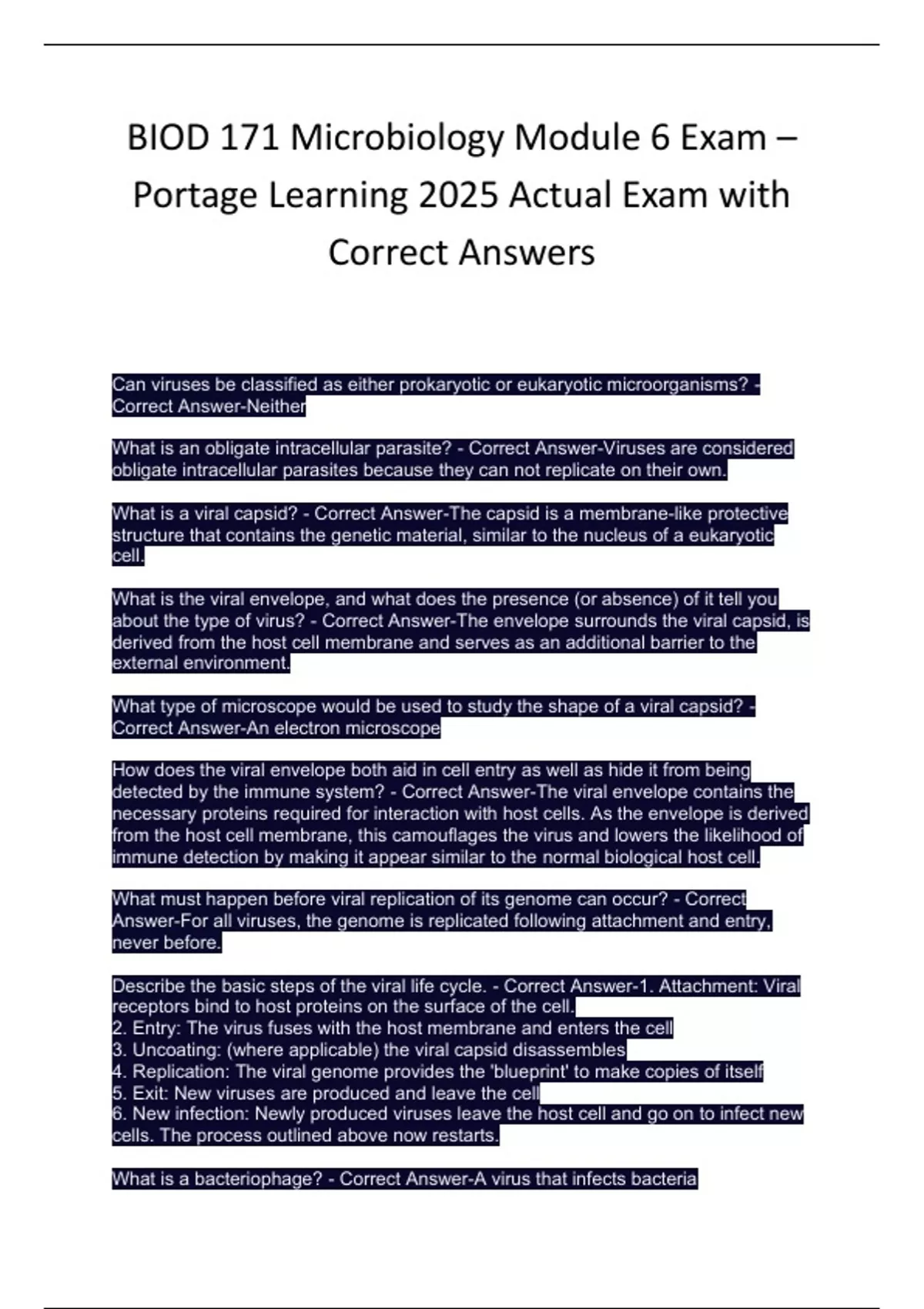 BIOD 171 Microbiology Module 6 Exam – Portage Learning 2025 Actual Exam with Correct Answers

Can viruses be classified as either prokaryotic or eukaryotic microorganisms? - Correct Answer-Neither

What is an obligate intracellular parasite? - Correct Answer-Viruses are considered obligate intracellular parasites because they can not replicate on their own.

What is a viral capsid? - Correct Answer-The capsid is a membrane-like protective structure that contains the genetic material, similar to the nucleus of a eukaryotic cell.

What is the viral envelope, and what does the presence (or absence) of it tell you about the type of virus? - Correct Answer-The envelope surrounds the viral capsid, is derived from the host cell membrane and serves as an additional barrier to the external environment.

What type of microscope would be used to study the shape of a viral capsid? - Correct Answer-An electron microscope

How does the viral envelope both aid in cell entry as well as hide it from being detected by the immune system? - Correct Answer-The viral envelope contains the necessary proteins required for interaction with host cells. As the envelope is derived from the host cell membrane, this camouflages the virus and lowers the likelihood of immune detection by making it appear similar to the normal biological host cell.

What must happen before viral replication of its genome can occur? - Correct Answer-For all viruses, the genome is replicated following attachment and entry, never before.

Describe the basic steps of the viral life cycle. - Correct Answer-1. Attachment: Viral receptors bind to host proteins on the surface of the cell.
2. Entry: The virus fuses with the host membrane and enters the cell
3. Uncoating: (where applicable) the viral capsid disassembles
4. Replication: The viral genome provides the 'blueprint' to make copies of itself
5. Exit: New viruses are produced and leave the cell
6. New infection: Newly produced viruses leave the host cell and go on to infect new cells. The process outlined above now restarts.

What is a bacteriophage? - Correct Answer-A virus that infects bacteria